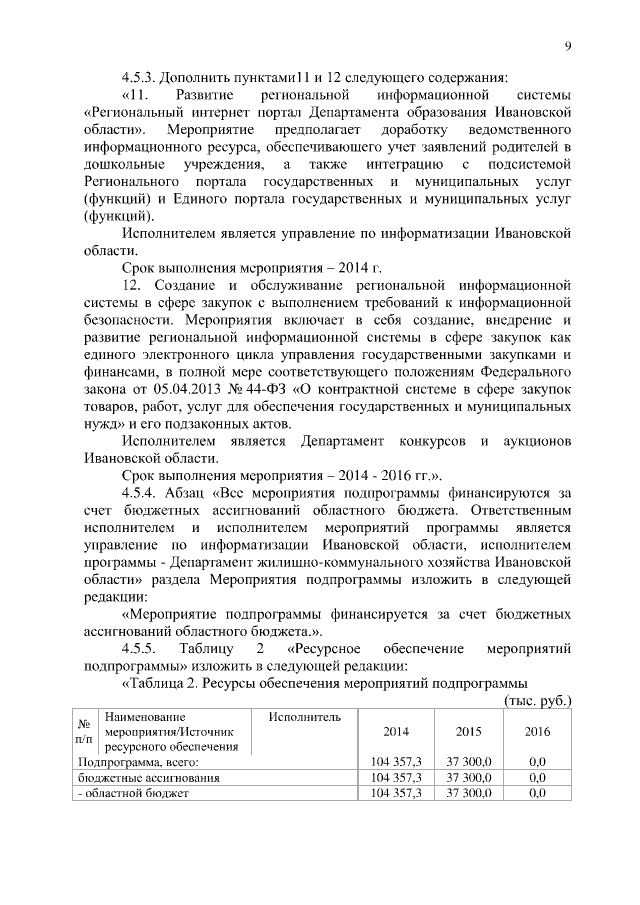 9

4.5.3. Дополнить пунктами11 и 12 следующего содержания:

«11. Развитие региональной информационной системы «Региональный интернет портал Департамента образования Ивановской области». Мероприятие предполагает доработку ведомственного информационного ресурса, обеспечивающего учет заявлений родителей в дошкольные учреждения, а также интеграцию с подсистемой Регионального портала государственных и муниципальных услуг (функций) и Единого портала государственных и муниципальных услуг (функций).

Исполнителем является управление по информатизации Ивановской области.

Срок выполнения мероприятия – 2014 г.

12. Создание и обслуживание региональной информационной системы в сфере закупок с выполнением требований к информационной безопасности. Мероприятия включает в себя создание, внедрение и развитие региональной информационной системы в сфере закупок как единого электронного цикла управления государственными закупками и финансами, в полной мере соответствующего положениям Федерального закона от 05.04.2013 № 44-ФЗ «О контрактной системе в сфере закупок товаров, работ, услуг для обеспечения государственных и муниципальных нужд» и его подзаконных актов.

Исполнителем является Департамент конкурсов и аукционов Ивановской области.

Срок выполнения мероприятия – 2014 - 2016 гг.».

4.5.4. Абзац «Все мероприятия подпрограммы финансируются за счет бюджетных ассигнований областного бюджета. Ответственным исполнителем и исполнителем мероприятий программы является управление по информатизации Ивановской области, исполнителем программы - Департамент жилищно-коммунального хозяйства Ивановской области» раздела Мероприятия подпрограммы изложить в следующей редакции:

«Мероприятие подпрограммы финансируется за счет бюджетных ассигнований областного бюджета.».

4.5.5. Таблицу 2 «Ресурсное обеспечение мероприятий подпрограммы» изложить в следующей редакции:

«Таблица 2. Ресурсы обеспечения мероприятий подпрограммы

(тыс. руб.)

| № п/п | Наименование мероприятия/Источник ресурсного обеспечения | Исполнитель | 2014 | 2015 | 2016 |
|---|---|---|---|---|---|
| Подпрограмма, всего: | | | 104 357,3 | 37 300,0 | 0,0 |
| бюджетные ассигнования | | | 104 357,3 | 37 300,0 | 0,0 |
| - областной бюджет | | | 104 357,3 | 37 300,0 | 0,0 |